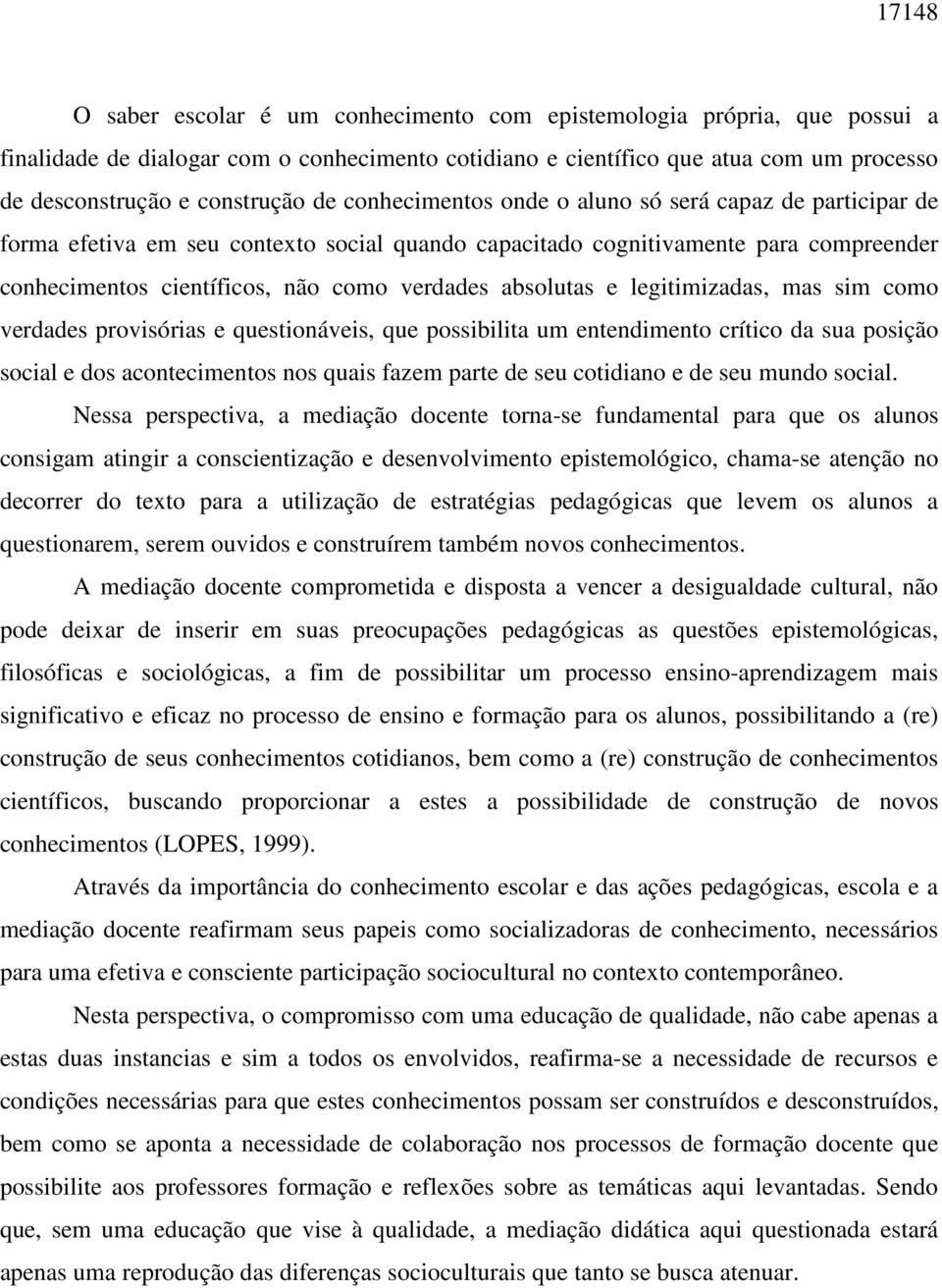 17148

O saber escolar é um conhecimento com epistemologia própria, que possui a finalidade de dialogar com o conhecimento cotidiano e científico que atua com um processo de desconstrução e construção de conhecimentos onde o aluno só será capaz de participar de forma efetiva em seu contexto social quando capacitado cognitivamente para compreender conhecimentos científicos, não como verdades absolutas e legitimizadas, mas sim como verdades provisórias e questionáveis, que possibilita um entendimento crítico da sua posição social e dos acontecimentos nos quais fazem parte de seu cotidiano e de seu mundo social.

Nessa perspectiva, a mediação docente torna-se fundamental para que os alunos consigam atingir a conscientização e desenvolvimento epistemológico, chama-se atenção no decorrer do texto para a utilização de estratégias pedagógicas que levem os alunos a questionarem, serem ouvidos e construírem também novos conhecimentos.

A mediação docente comprometida e disposta a vencer a desigualdade cultural, não pode deixar de inserir em suas preocupações pedagógicas as questões epistemológicas, filosóficas e sociológicas, a fim de possibilitar um processo ensino-aprendizagem mais significativo e eficaz no processo de ensino e formação para os alunos, possibilitando a (re) construção de seus conhecimentos cotidianos, bem como a (re) construção de conhecimentos científicos, buscando proporcionar a estes a possibilidade de construção de novos conhecimentos (LOPES, 1999).

Através da importância do conhecimento escolar e das ações pedagógicas, escola e a mediação docente reafirmam seus papeis como socializadoras de conhecimento, necessários para uma efetiva e consciente participação sociocultural no contexto contemporâneo.

Nesta perspectiva, o compromisso com uma educação de qualidade, não cabe apenas a estas duas instancias e sim a todos os envolvidos, reafirma-se a necessidade de recursos e condições necessárias para que estes conhecimentos possam ser construídos e desconstruídos, bem como se aponta a necessidade de colaboração nos processos de formação docente que possibilite aos professores formação e reflexões sobre as temáticas aqui levantadas. Sendo que, sem uma educação que vise à qualidade, a mediação didática aqui questionada estará apenas uma reprodução das diferenças socioculturais que tanto se busca atenuar.